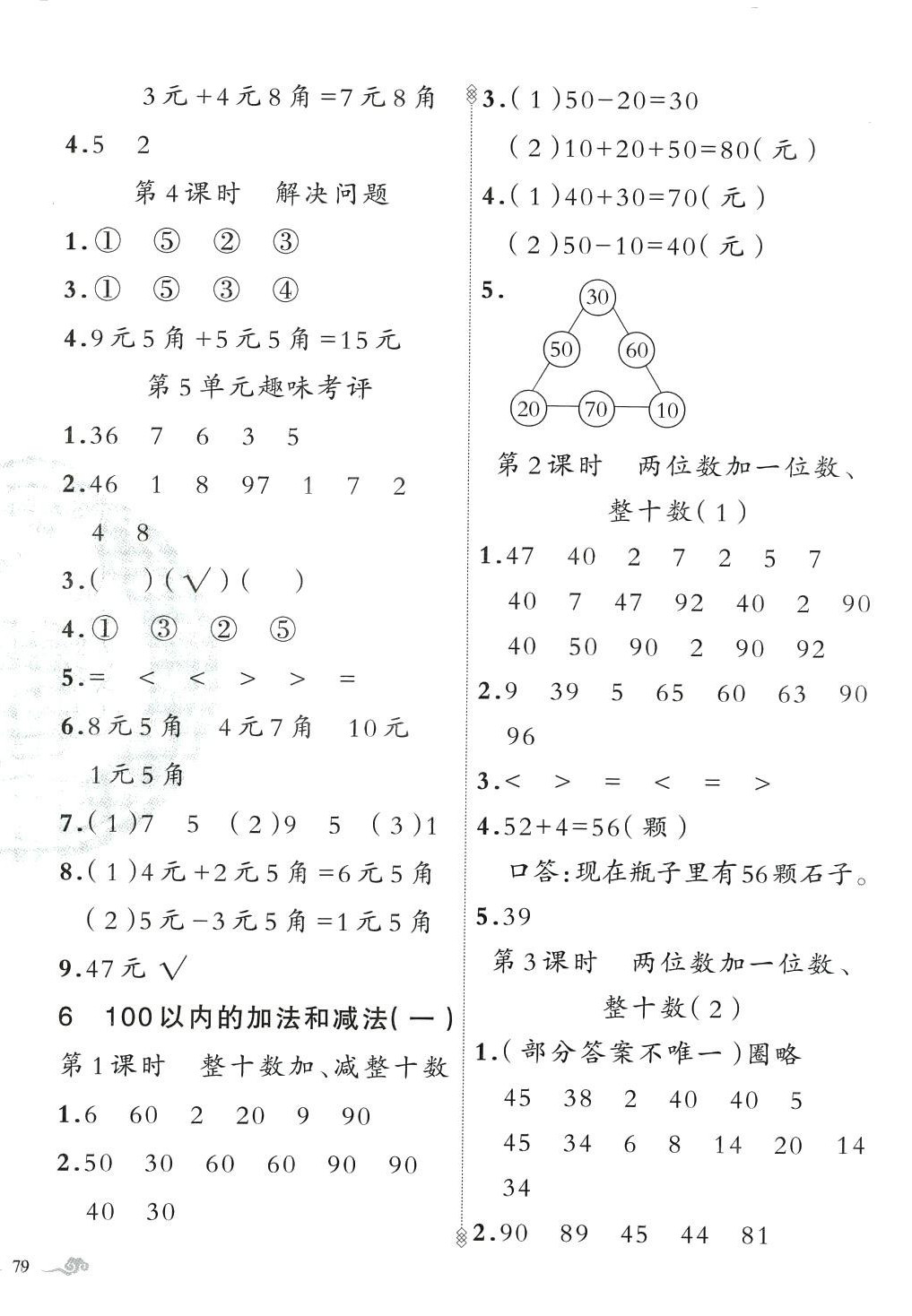 3元+4元8角=7元8角

4.5 2

第4课时 解决问题

1.① ⑤ ② ③

3.① ⑤ ③ ④

4.9元5角+5元5角=15元

第5单元趣味考评

1.36 7 6 3 5

2.46 1 8 97 1 7 2 4 8

3.( )(√)( )

4.① ③ ② ⑤

5.= < < > > =

6.8元5角 4元7角 10元 1元5角

7.(1)7 5 (2)9 5 (3)1

8.(1)4元+2元5角=6元5角

(2)5元-3元5角=1元5角

9.47元 √

6 100以内的加法和减法(一)

第1课时 整十数加、减整十数

1.6 60 2 20 9 90

2.50 30 60 60 90 90 40 30

3.(1)50-20=30

(2)10+20+50=80(元)

4.(1)40+30=70(元)

(2)50-10=40(元)

5.

30

50 60

20 70 10

第2课时 两位数加一位数、整十数(1)

1.47 40 2 7 2 5 7 40 7 47 92 40 2 90 40 50 90 2 90 92

2.9 39 5 65 60 63 90 96

3.< > = < = >

4.52+4=56(颗)

口答:现在瓶子里有56颗石子。

5.39

第3课时 两位数加一位数、整十数(2)

1.(部分答案不唯一)圈略

45 38 2 40 40 5

45 34 6 8 14 20 14 34

2.90 89 45 44 81

79